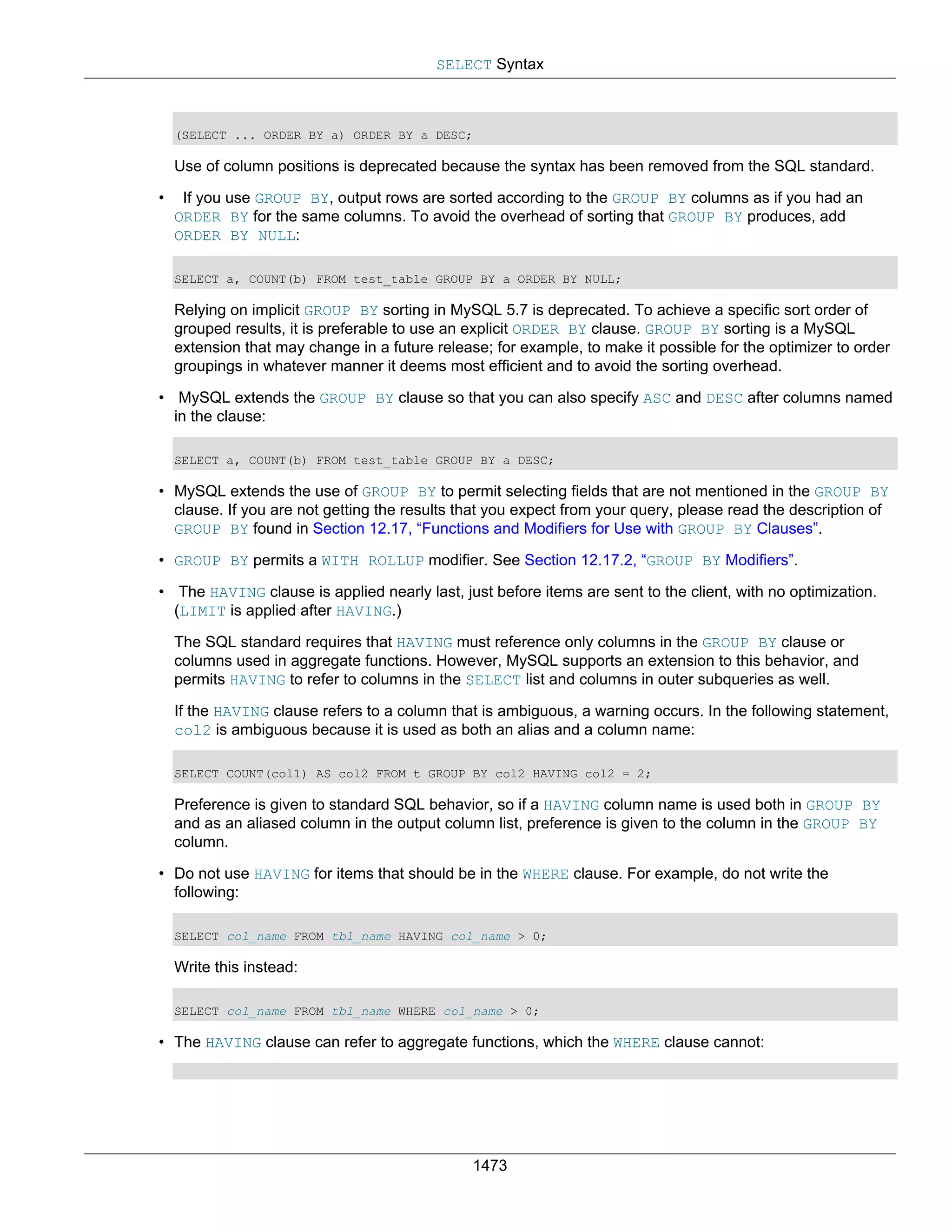 SELECT Syntax

(SELECT ... ORDER BY a) ORDER BY a DESC;

Use of column positions is deprecated because the syntax has been removed from the SQL standard.

• If you use GROUP BY, output rows are sorted according to the GROUP BY columns as if you had an ORDER BY for the same columns. To avoid the overhead of sorting that GROUP BY produces, add ORDER BY NULL:

SELECT a, COUNT(b) FROM test_table GROUP BY a ORDER BY NULL;

Relying on implicit GROUP BY sorting in MySQL 5.7 is deprecated. To achieve a specific sort order of grouped results, it is preferable to use an explicit ORDER BY clause. GROUP BY sorting is a MySQL extension that may change in a future release; for example, to make it possible for the optimizer to order groupings in whatever manner it deems most efficient and to avoid the sorting overhead.

• MySQL extends the GROUP BY clause so that you can also specify ASC and DESC after columns named in the clause:

SELECT a, COUNT(b) FROM test_table GROUP BY a DESC;

• MySQL extends the use of GROUP BY to permit selecting fields that are not mentioned in the GROUP BY clause. If you are not getting the results that you expect from your query, please read the description of GROUP BY found in Section 12.17, “Functions and Modifiers for Use with GROUP BY Clauses”.

• GROUP BY permits a WITH ROLLUP modifier. See Section 12.17.2, “GROUP BY Modifiers”.

• The HAVING clause is applied nearly last, just before items are sent to the client, with no optimization. (LIMIT is applied after HAVING.)

The SQL standard requires that HAVING must reference only columns in the GROUP BY clause or columns used in aggregate functions. However, MySQL supports an extension to this behavior, and permits HAVING to refer to columns in the SELECT list and columns in outer subqueries as well.

If the HAVING clause refers to a column that is ambiguous, a warning occurs. In the following statement, col2 is ambiguous because it is used as both an alias and a column name:

SELECT COUNT(col1) AS col2 FROM t GROUP BY col2 HAVING col2 = 2;

Preference is given to standard SQL behavior, so if a HAVING column name is used both in GROUP BY and as an aliased column in the output column list, preference is given to the column in the GROUP BY column.

• Do not use HAVING for items that should be in the WHERE clause. For example, do not write the following:

SELECT col_name FROM tbl_name HAVING col_name > 0;

Write this instead:

SELECT col_name FROM tbl_name WHERE col_name > 0;

• The HAVING clause can refer to aggregate functions, which the WHERE clause cannot:

1473